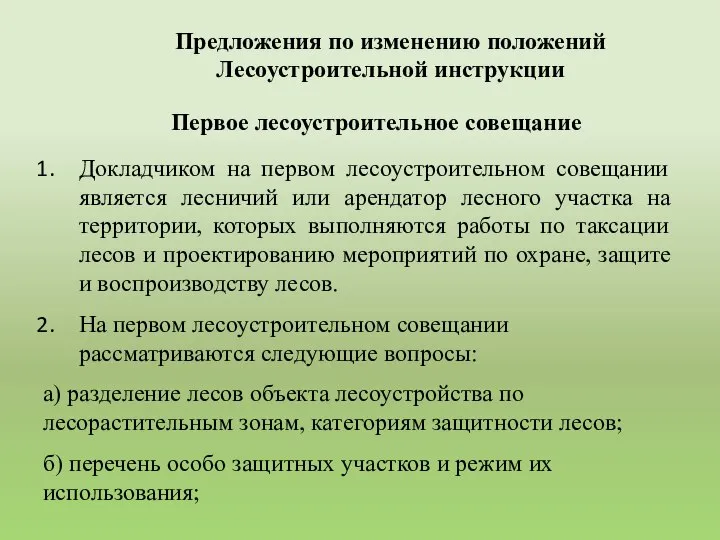 Предложения по изменению положений Лесоустроительной инструкции

Первое лесоустроительное совещание

1. Докладчиком на первом лесоустроительном совещании является лесничий или арендатор лесного участка на территории, которых выполняются работы по таксации лесов и проектированию мероприятий по охране, защите и воспроизводству лесов.

2. На первом лесоустроительном совещании рассматриваются следующие вопросы:

а) разделение лесов объекта лесоустройства по лесорастительным зонам, категориям защитности лесов;

б) перечень особо защитных участков и режим их использования;